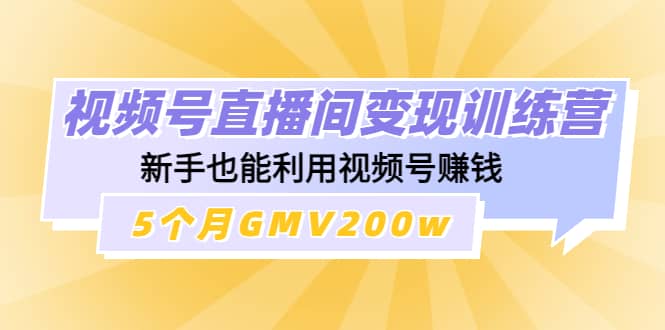 视频号直播间变现训练营

新手也能利用视频号赚钱

5个月GMV200w